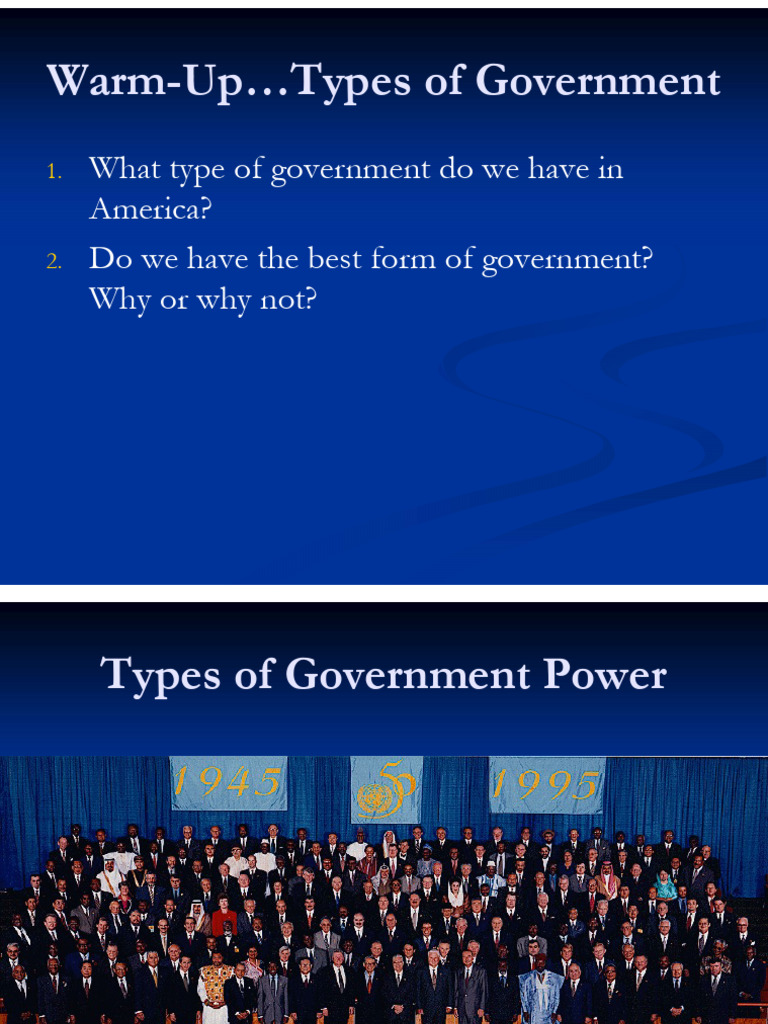 Warm-Up…Types of Government

1. What type of government do we have in America?
2. Do we have the best form of government? Why or why not?

Types of Government Power

1945

50

1995